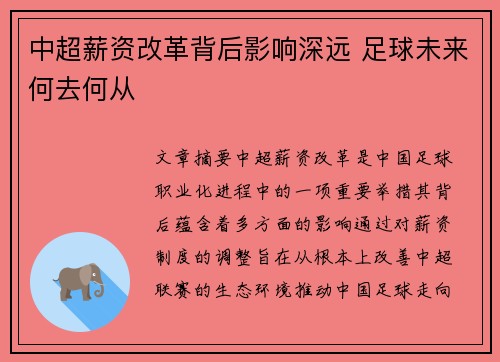 中超薪资改革背后影响深远 足球未来何去何从

文章摘要中超薪资改革是中国足球职业化进程中的一项重要举措其背后蕴含着多方面的影响通过对薪资制度的调整旨在从根本上改善中超联赛的生态环境推动中国足球走向